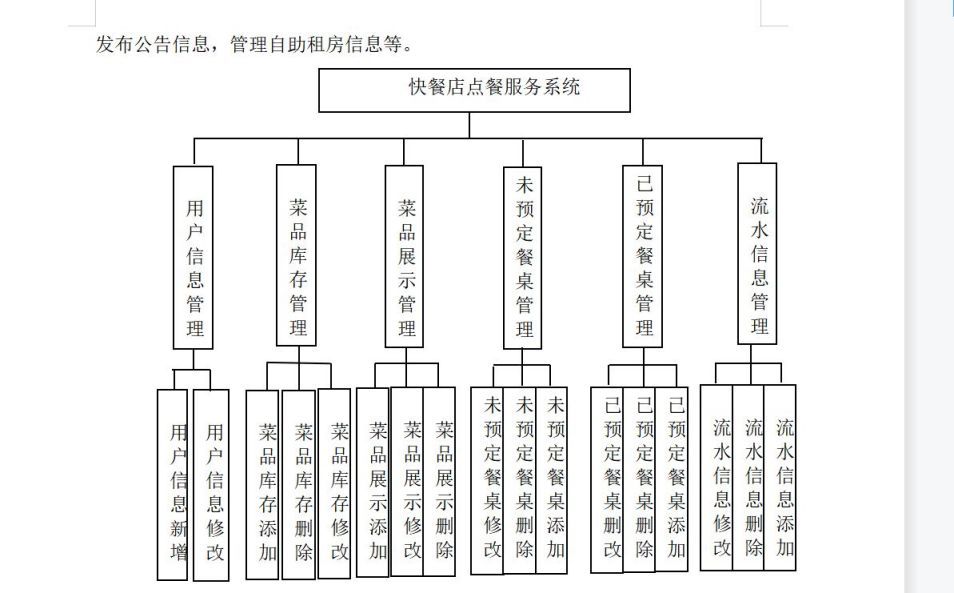 发布公告信息，管理自助租房信息等。

快餐店点餐服务系统

用户信息管理

菜品库存管理

菜品展示管理

未预定餐桌管理

已预定餐桌管理

流水信息管理

用户信息新增

用户信息修改

菜品库存添加

菜品库存删除

菜品库存修改

菜品展示添加

菜品展示修改

菜品展示删除

未预定餐桌修改

未预定餐桌删除

未预定餐桌添加

已预定餐桌删改

已预定餐桌删除

已预定餐桌添加

流水信息修改

流水信息删除

流水信息添加